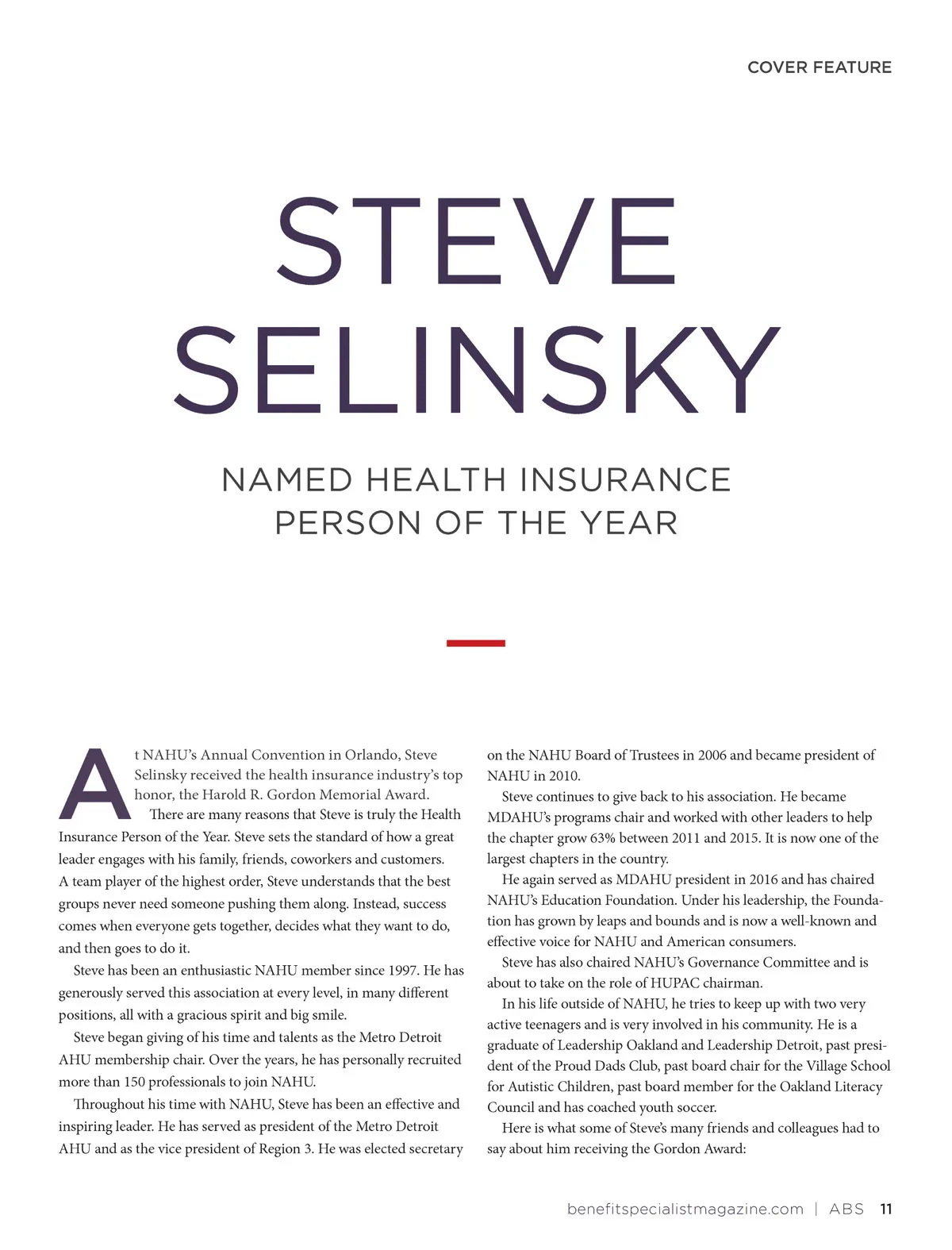 COVER FEATURE

STEVE SELINSKY

NAMED HEALTH INSURANCE PERSON OF THE YEAR

At NAHU's Annual Convention in Orlando, Steve Selinsky received the health insurance industry's top honor, the Harold R. Gordon Memorial Award.

There are many reasons that Steve is truly the Health Insurance Person of the Year. Steve sets the standard of how a great leader engages with his family, friends, coworkers and customers. A team player of the highest order, Steve understands that the best groups never need someone pushing them along. Instead, success comes when everyone gets together, decides what they want to do, and then goes to do it.

Steve has been an enthusiastic NAHU member since 1997. He has generously served this association at every level, in many different positions, all with a gracious spirit and big smile.

Steve began giving of his time and talents as the Metro Detroit AHU membership chair. Over the years, he has personally recruited more than 150 professionals to join NAHU.

Throughout his time with NAHU, Steve has been an effective and inspiring leader. He has served as president of the Metro Detroit AHU and as the vice president of Region 3. He was elected secretary on the NAHU Board of Trustees in 2006 and became president of NAHU in 2010.

Steve continues to give back to his association. He became MDAHU's programs chair and worked with other leaders to help the chapter grow 63% between 2011 and 2015. It is now one of the largest chapters in the country.

He again served as MDAHU president in 2016 and has chaired NAHU's Education Foundation. Under his leadership, the Foundation has grown by leaps and bounds and is now a well-known and effective voice for NAHU and American consumers.

Steve has also chaired NAHU's Governance Committee and is about to take on the role of HUPAC chairman.

In his life outside of NAHU, he tries to keep up with two very active teenagers and is very involved in his community. He is a graduate of Leadership Oakland and Leadership Detroit, past president of the Proud Dads Club, past board chair for the Village School for Autistic Children, past board member for the Oakland Literacy Council and has coached youth soccer.

Here is what some of Steve's many friends and colleagues had to say about him receiving the Gordon Award:

benefitspecialistmagazine.com | ABS 11